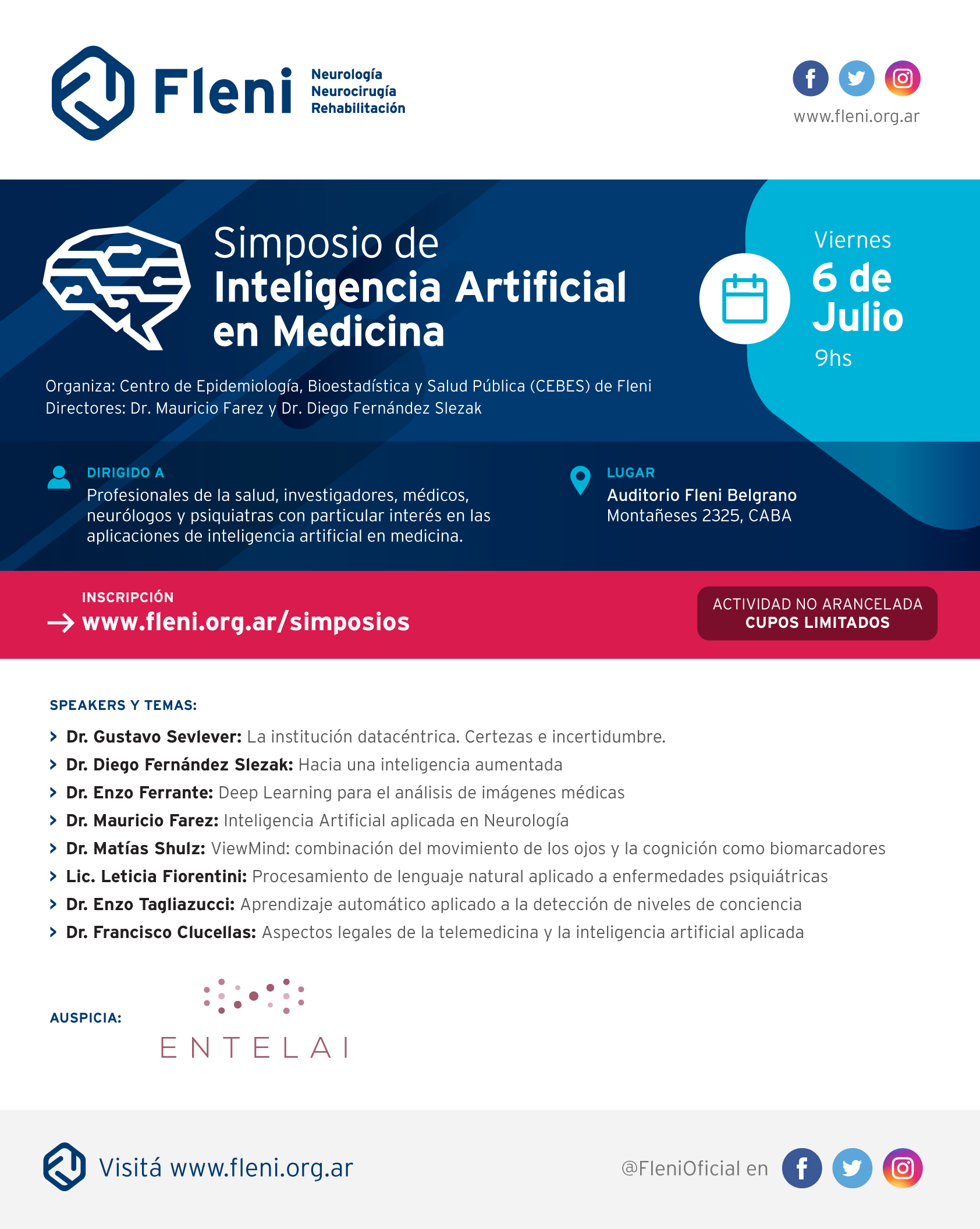 Fleni
Neurología
Neurocirugía
Rehabilitación

www.fleni.org.ar

Simposio de
Inteligencia Artificial en Medicina

Viernes
6 de Julio
9hs

Organiza: Centro de Epidemiología, Bioestadística y Salud Pública (CEBES) de Fleni
Directores: Dr. Mauricio Farez y Dr. Diego Fernández Slezak

DIRIGIDO A
Profesionales de la salud, investigadores, médicos, neurólogos y psiquiatras con particular interés en las aplicaciones de inteligencia artificial en medicina.

LUGAR
Auditorio Fleni Belgrano
Montañeses 2325, CABA

INSCRIPCIÓN
www.fleni.org.ar/simposios

ACTIVIDAD NO ARANCELADA
CUPOS LIMITADOS

SPEAKERS Y TEMAS:
Dr. Gustavo Sevlever: La institución datacéntrica. Certezas e incertidumbre.
Dr. Diego Fernández Slezak: Hacia una inteligencia aumentada
Dr. Enzo Ferrante: Deep Learning para el análisis de imágenes médicas
Dr. Mauricio Farez: Inteligencia Artificial aplicada en Neurología
Dr. Matías Shulz: ViewMind: combinación del movimiento de los ojos y la cognición como biomarcadores
Lic. Leticia Fiorentini: Procesamiento de lenguaje natural aplicado a enfermedades psiquiátricas
Dr. Enzo Tagliazucci: Aprendizaje automático aplicado a la detección de niveles de conciencia
Dr. Francisco Clucellas: Aspectos legales de la telemedicina y la inteligencia artificial aplicada

AUSPICIA:
ENTELAI

Visitá www.fleni.org.ar

@FleniOficial en